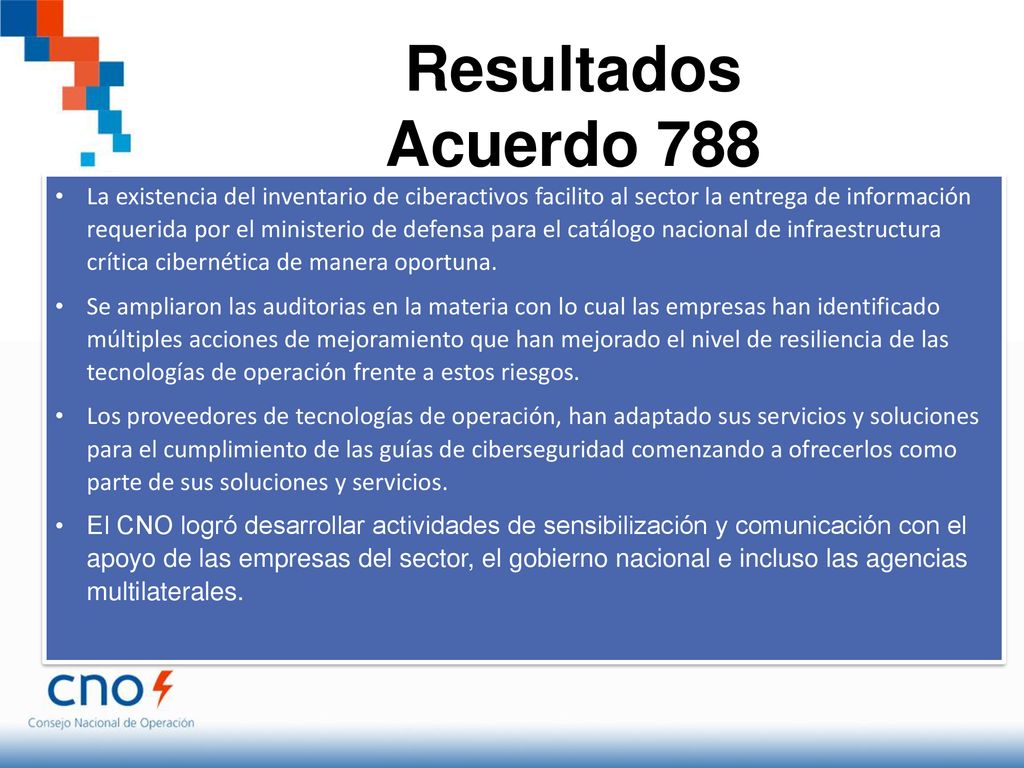 Resultados
Acuerdo 788

• La existencia del inventario de ciberactivos facilito al sector la entrega de información requerida por el ministerio de defensa para el catálogo nacional de infraestructura crítica cibernética de manera oportuna.

• Se ampliaron las auditorias en la materia con lo cual las empresas han identificado múltiples acciones de mejoramiento que han mejorado el nivel de resiliencia de las tecnologías de operación frente a estos riesgos.

• Los proveedores de tecnologías de operación, han adaptado sus servicios y soluciones para el cumplimiento de las guías de ciberseguridad comenzando a ofrecerlos como parte de sus soluciones y servicios.

• El CNO logró desarrollar actividades de sensibilización y comunicación con el apoyo de las empresas del sector, el gobierno nacional e incluso las agencias multilaterales.

cno
Consejo Nacional de Operación